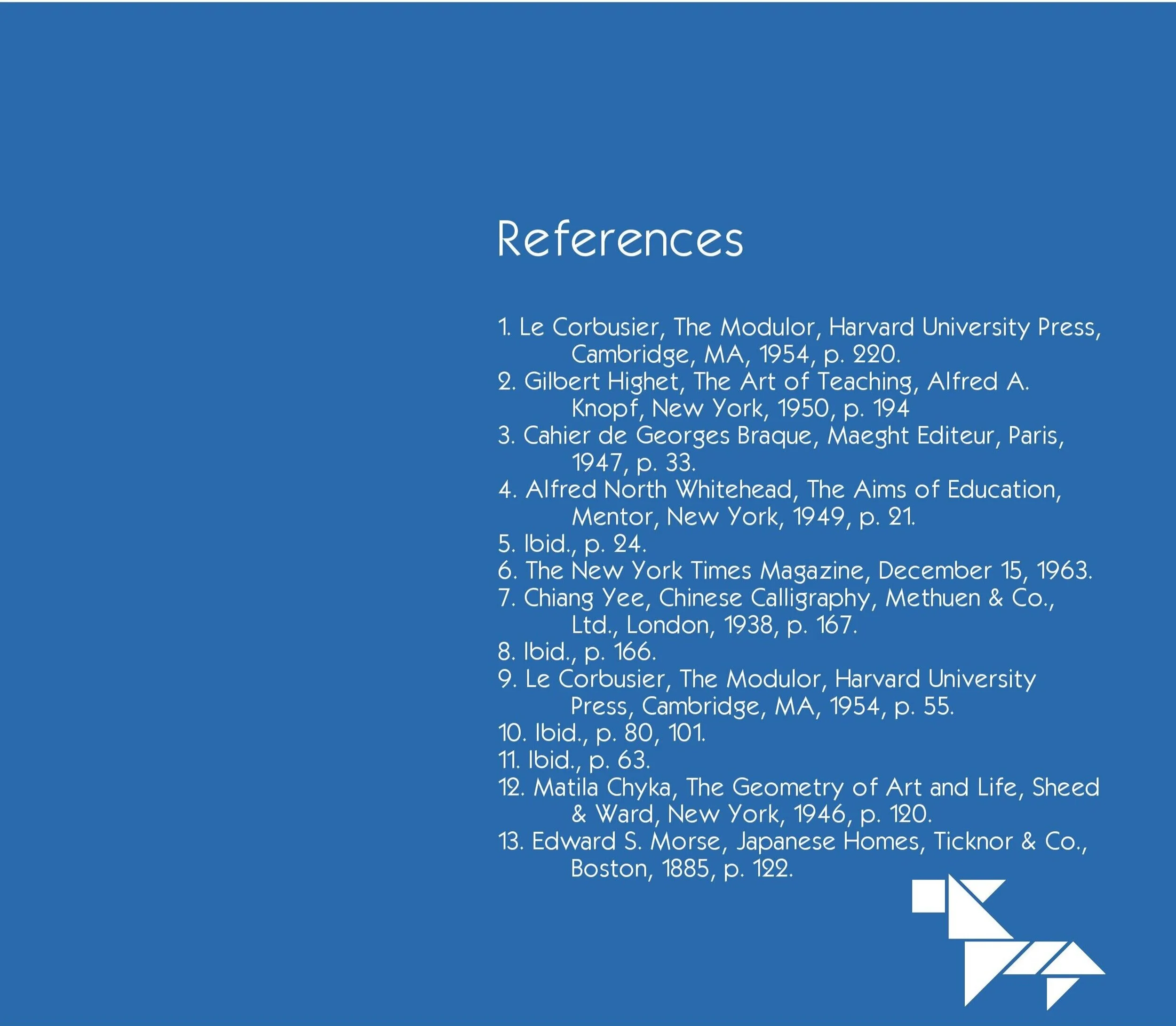 References

1. Le Corbusier, The Modulor, Harvard University Press, Cambridge, MA, 1954, p. 220.
2. Gilbert Highet, The Art of Teaching, Alfred A. Knopf, New York, 1950, p. 194
3. Cahier de Georges Braque, Maeght Editeur, Paris, 1947, p. 33.
4. Alfred North Whitehead, The Aims of Education, Mentor, New York, 1949, p. 21.
5. Ibid., p. 24.
6. The New York Times Magazine, December 15, 1963.
7. Chiang Yee, Chinese Calligraphy, Methuen & Co., Ltd., London, 1938, p. 167.
8. Ibid., p. 166.
9. Le Corbusier, The Modulor, Harvard University Press, Cambridge, MA, 1954, p. 55.
10. Ibid., p. 80, 101.
11. Ibid., p. 63.
12. Matila Chyka, The Geometry of Art and Life, Sheed & Ward, New York, 1946, p. 120.
13. Edward S. Morse, Japanese Homes, Ticknor & Co., Boston, 1885, p. 122.